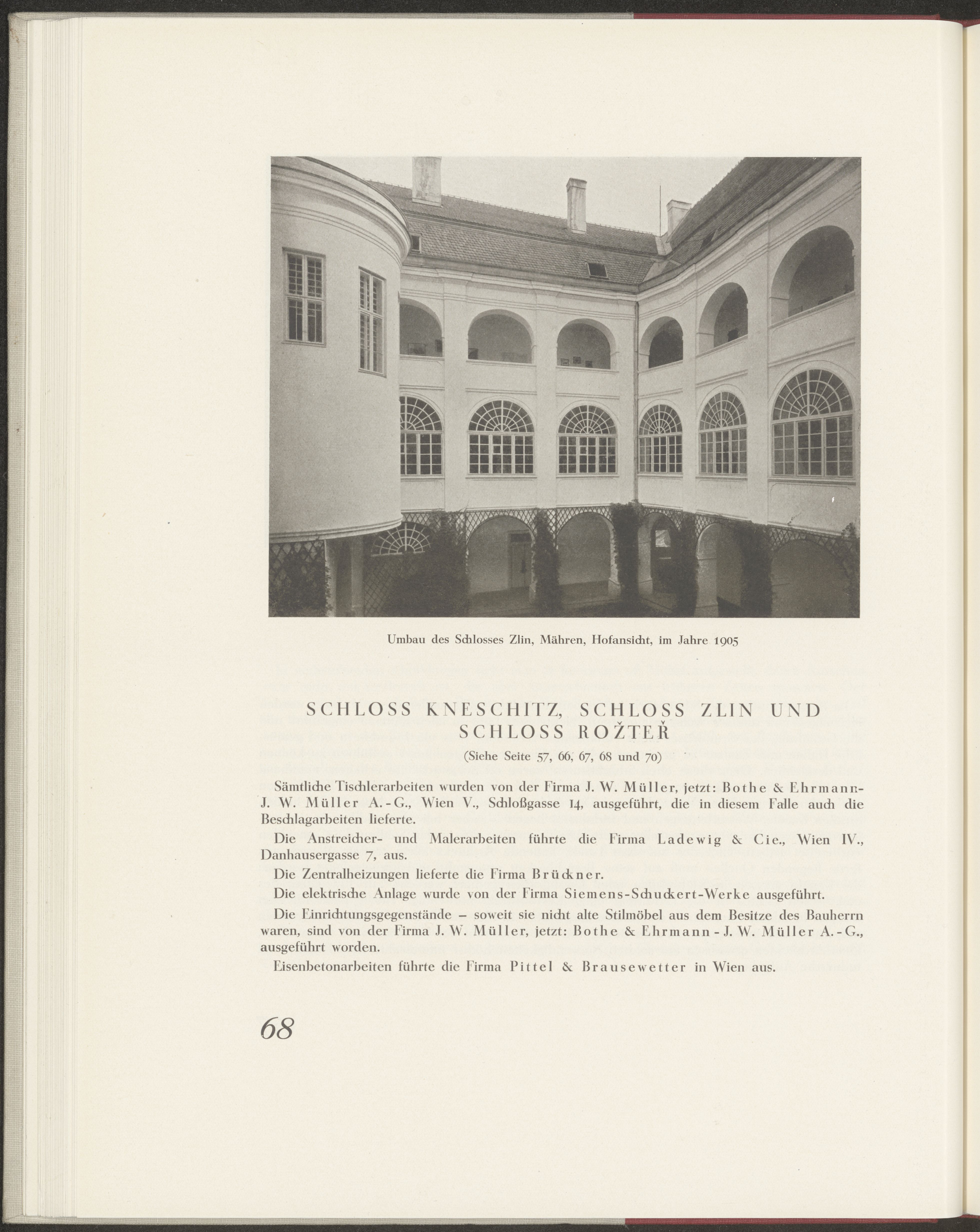 Umbau des Schlosses Zlin, Mähren, Hofansicht, im Jahre 1905

SCHLOSS KNESCHITZ, SCHLOSS ZLIN UND SCHLOSS ROŽTEŘ

(Siehe Seite 57, 66, 67, 68 und 70)

Sämtliche Tischlerarbeiten wurden von der Firma J. W. Müller, jetzt: Bothe & Ehrmann-J. W. Müller A.-G., Wien V., Schloßgasse 14, ausgeführt, die in diesem Falle auch die Beschlagarbeiten lieferte.

Die Anstreicher- und Malerarbeiten führte die Firma Ladewig & Cie., Wien IV., Danhausergasse 7, aus.

Die Zentralheizungen lieferte die Firma Brückner.

Die elektrische Anlage wurde von der Firma Siemens-Schuckert-Werke ausgeführt.

Die Einrichtungsgegenstände – soweit sie nicht alte Stilmöbel aus dem Besitze des Bauherrn waren, sind von der Firma J. W. Müller, jetzt: Bothe & Ehrmann - J. W. Müller A.-G., ausgeführt worden.

Eisenbetonarbeiten führte die Firma Pittel & Brausewetter in Wien aus.

68